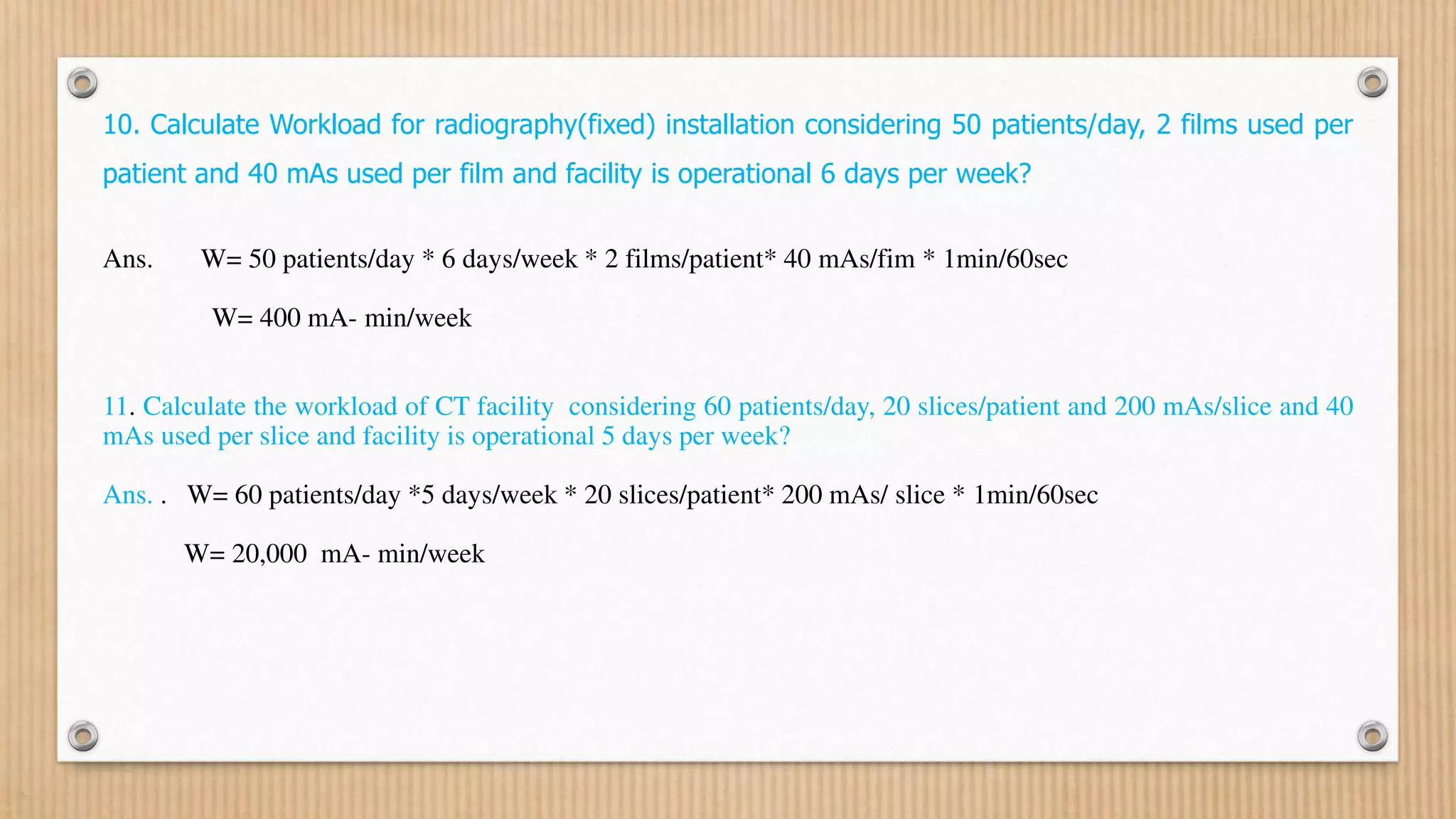 10. Calculate Workload for radiography(fixed) installation considering 50 patients/day, 2 films used per patient and 40 mAs used per film and facility is operational 6 days per week?

Ans. W= 50 patients/day * 6 days/week * 2 films/patient* 40 mAs/fim * 1min/60sec

W= 400 mA- min/week

11. Calculate the workload of CT facility considering 60 patients/day, 20 slices/patient and 200 mAs/slice and 40 mAs used per slice and facility is operational 5 days per week?

Ans. . W= 60 patients/day *5 days/week * 20 slices/patient* 200 mAs/ slice * 1min/60sec

W= 20,000 mA- min/week